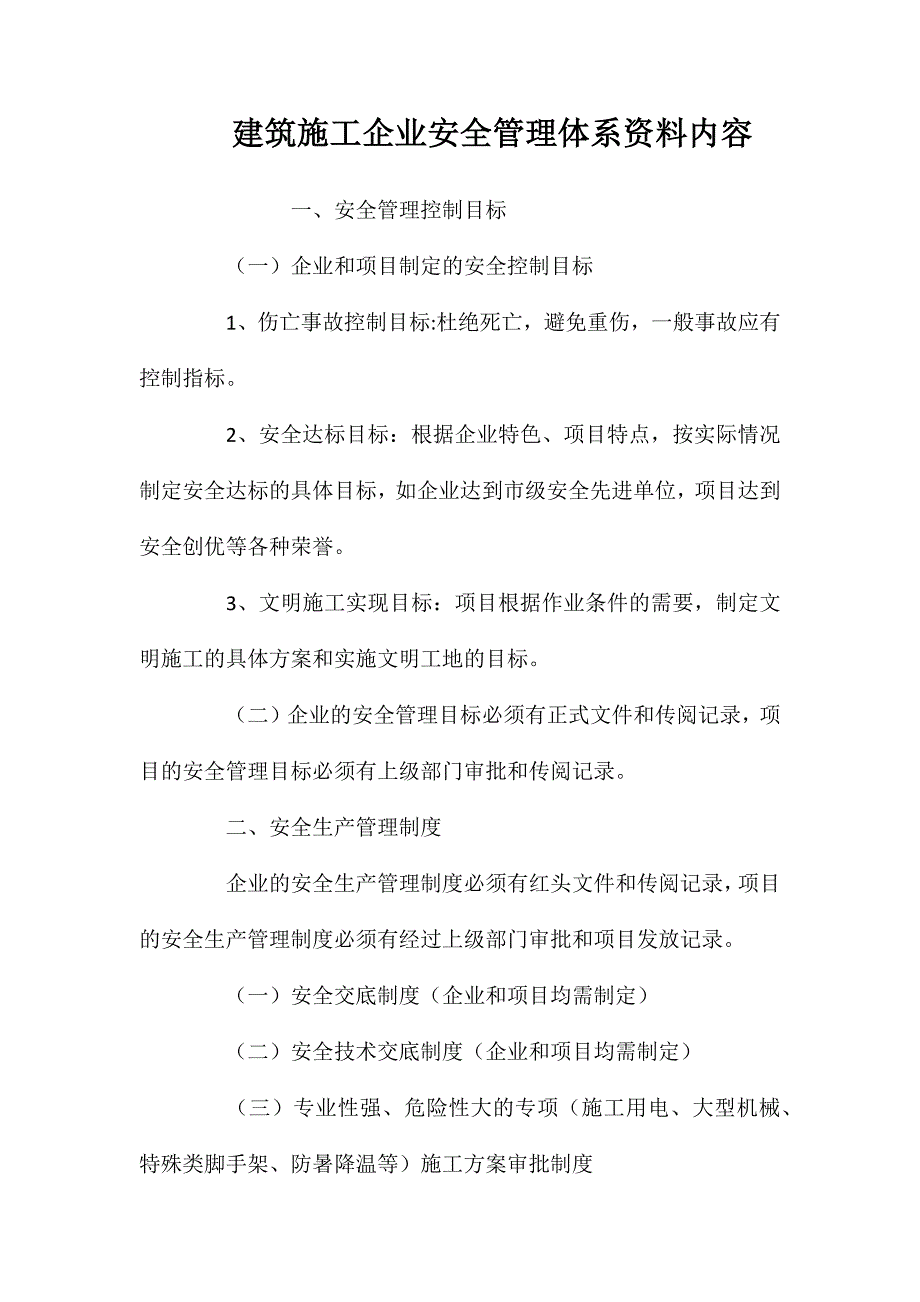 建筑施工企业安全管理体系资料内容

一、安全管理控制目标

（一）企业和项目制定的安全控制目标

1、伤亡事故控制目标:杜绝死亡，避免重伤，一般事故应有控制指标。

2、安全达标目标：根据企业特色、项目特点，按实际情况制定安全达标的具体目标，如企业达到市级安全先进单位，项目达到安全创优等各种荣誉。

3、文明施工实现目标：项目根据作业条件的需要，制定文明施工的具体方案和实施文明工地的目标。

（二）企业的安全管理目标必须有正式文件和传阅记录，项目的安全管理目标必须有上级部门审批和传阅记录。

二、安全生产管理制度

企业的安全生产管理制度必须有红头文件和传阅记录，项目的安全生产管理制度必须有经过上级部门审批和项目发放记录。

（一）安全交底制度（企业和项目均需制定）

（二）安全技术交底制度（企业和项目均需制定）

（三）专业性强、危险性大的专项（施工用电、大型机械、特殊类脚手架、防暑降温等）施工方案审批制度